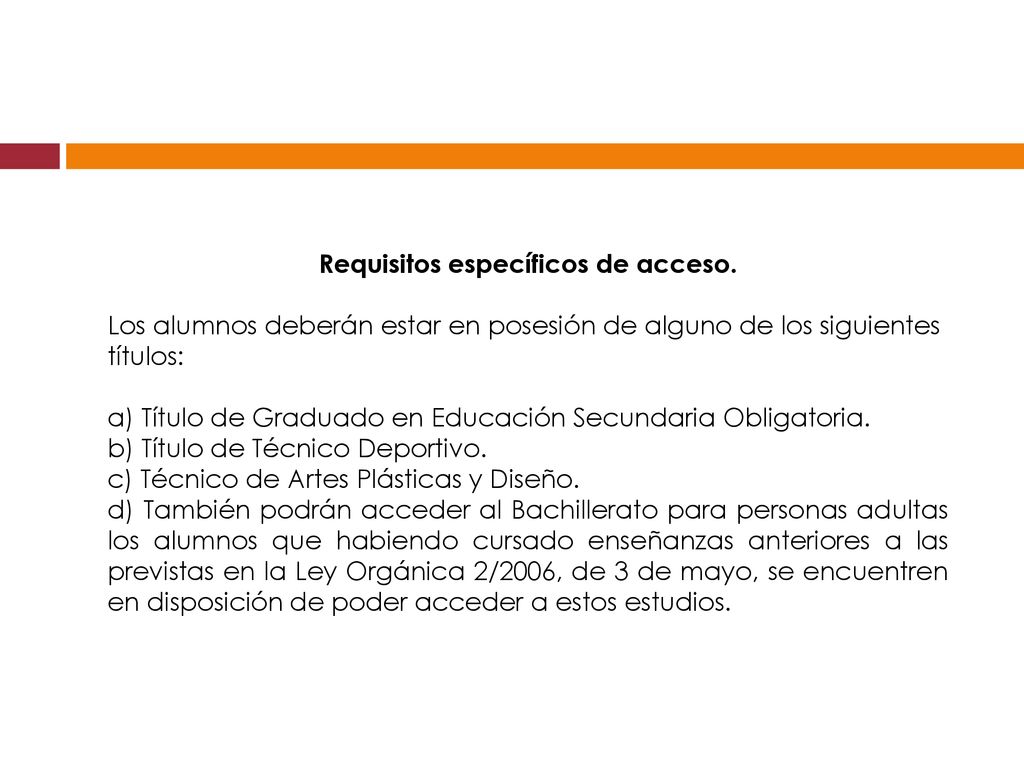 Requisitos específicos de acceso.

Los alumnos deberán estar en posesión de alguno de los siguientes títulos:

a) Título de Graduado en Educación Secundaria Obligatoria.
b) Título de Técnico Deportivo.
c) Técnico de Artes Plásticas y Diseño.
d) También podrán acceder al Bachillerato para personas adultas los alumnos que habiendo cursado enseñanzas anteriores a las previstas en la Ley Orgánica 2/2006, de 3 de mayo, se encuentren en disposición de poder acceder a estos estudios.